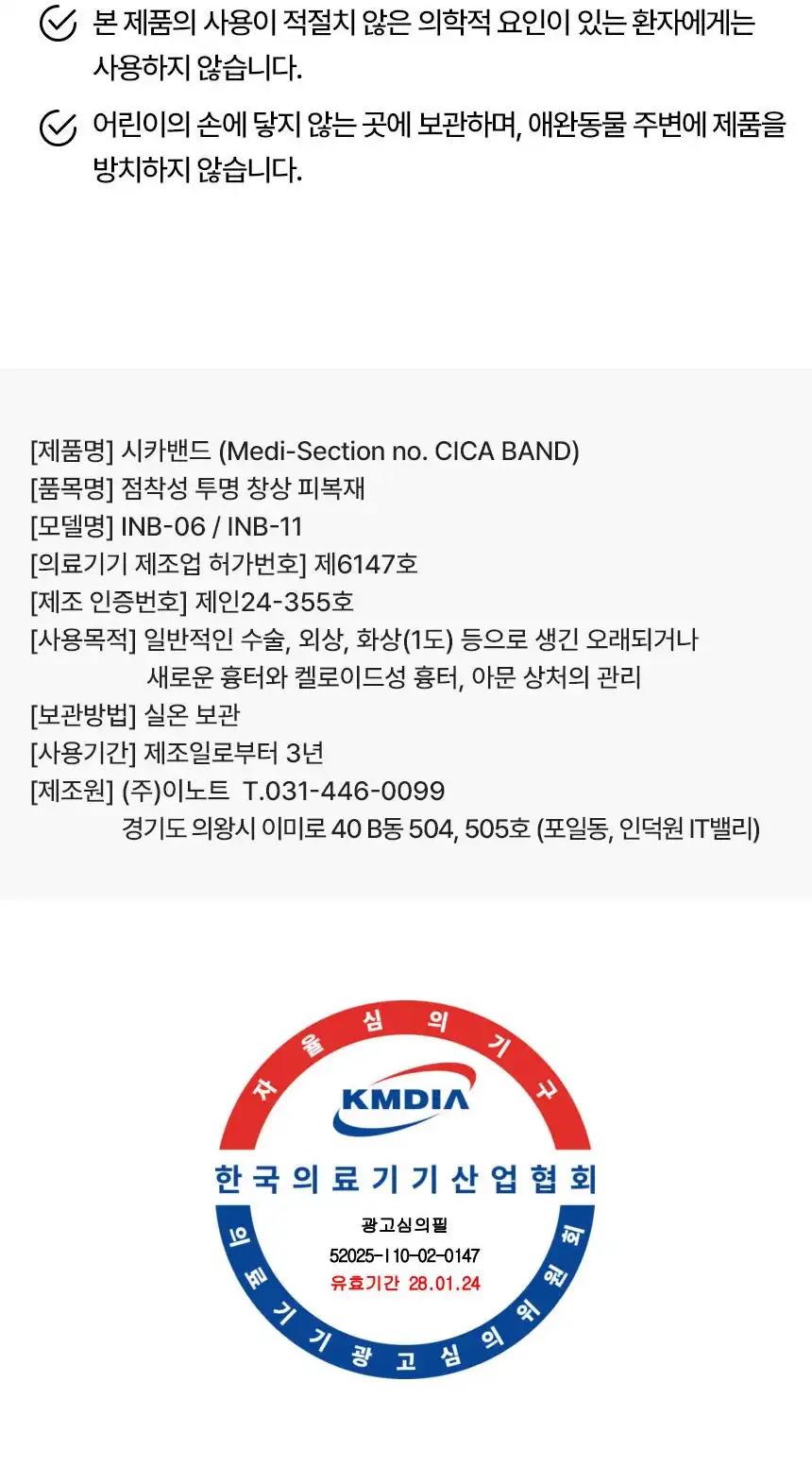 본 제품의 사용이 적절치 않은 의학적 요인이 있는 환자에게는 사용하지 않습니다.

어린이의 손에 닿지 않는 곳에 보관하며, 애완동물 주변에 제품을 방치하지 않습니다.

[제품명] 시카밴드 (Medi-Section no. CICA BAND)
[품목명] 점착성 투명 창상 피복재
[모델명] INB-06 / INB-11
[의료기기 제조업 허가번호] 제6147호
[제조 인증번호] 제인24-355호
[사용목적] 일반적인 수술, 외상, 화상(1도) 등으로 생긴 오래되거나 새로운 흉터와 켈로이드성 흉터, 아문 상처의 관리
[보관방법] 실온 보관
[사용기간] 제조일로부터 3년
[제조원] (주)이노트 T.031-446-0099
경기도 의왕시 이미로 40 B동 504, 505호 (포일동, 인덕원 IT밸리)

자율심의기구
KMDIA
한국의료기기산업협회
광고심의필
52025-I10-02-0147
유효기간 28.01.24
의료기기광고심의위원회